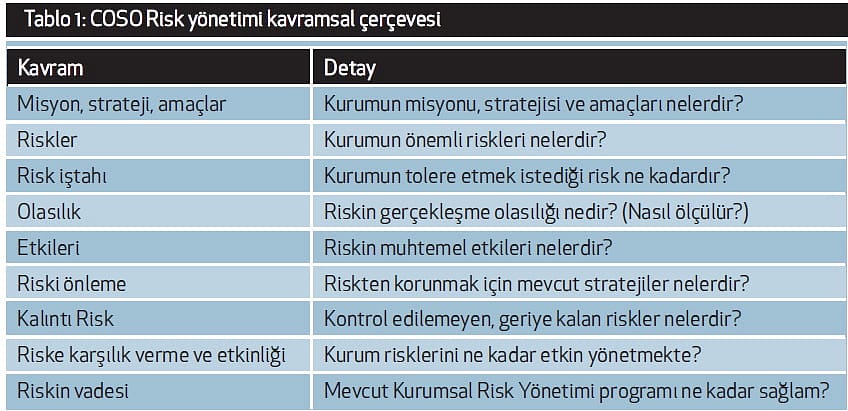 Tablo 1: COSO Risk yönetimi kavramsal çerçevesi

| Kavram | Detay |
|---|---|
| Misyon, strateji, amaçlar | Kurumun misyonu, stratejisi ve amaçları nelerdir? |
| Riskler | Kurumun önemli riskleri nelerdir? |
| Risk iştahı | Kurumun tolere etmek istediği risk ne kadardır? |
| Olasılık | Riskin gerçekleşme olasılığı nedir? (Nasıl ölçülür?) |
| Etkileri | Riskin muhtemel etkileri nelerdir? |
| Riski önleme | Riskten korunmak için mevcut stratejiler nelerdir? |
| Kalıntı Risk | Kontrol edilemeyen, geriye kalan riskler nelerdir? |
| Riske karşılık verme ve etkinliği | Kurum risklerini ne kadar etkin yönetmekte? |
| Riskin vadesi | Mevcut Kurumsal Risk Yönetimi programı ne kadar sağlam? |